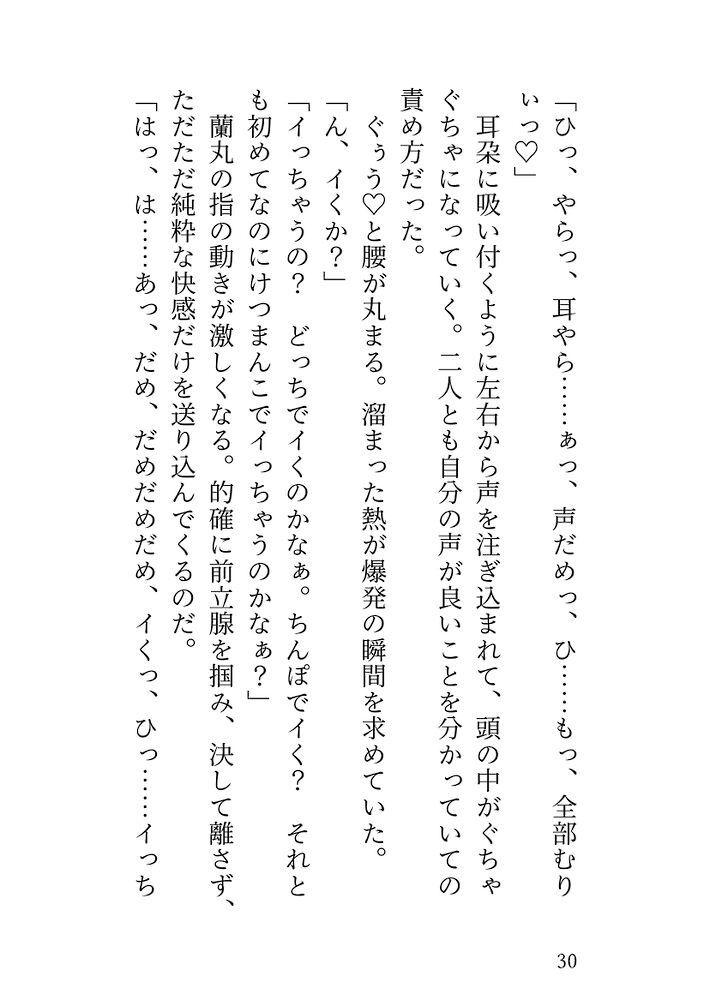 「ひっ、やらっ、耳やら……ぁっ、声だめっ、ひ……もっ、全部むりぃっ♡」

耳朶に吸い付くように左右から声を注ぎ込まれて、頭の中がぐちゃぐちゃになっていく。二人とも自分の声が良いことを分かっていての責め方だった。

ぐぅう♡と腰が丸まる。溜まった熱が爆発の瞬間を求めていた。

「ん、イくか？」

「イっちゃうの？　どっちでイくのかなぁ。ちんぽでイく？　それとも初めてなのにけつまんこでイっちゃうのかなぁ？」

蘭丸の指の動きが激しくなる。的確に前立腺を掴み、決して離さず、ただただ純粋な快感だけを送り込んでくるのだ。

「はっ、は……あっ、だめ、だめだめだめ、イくっ、ひっ……イっち

30